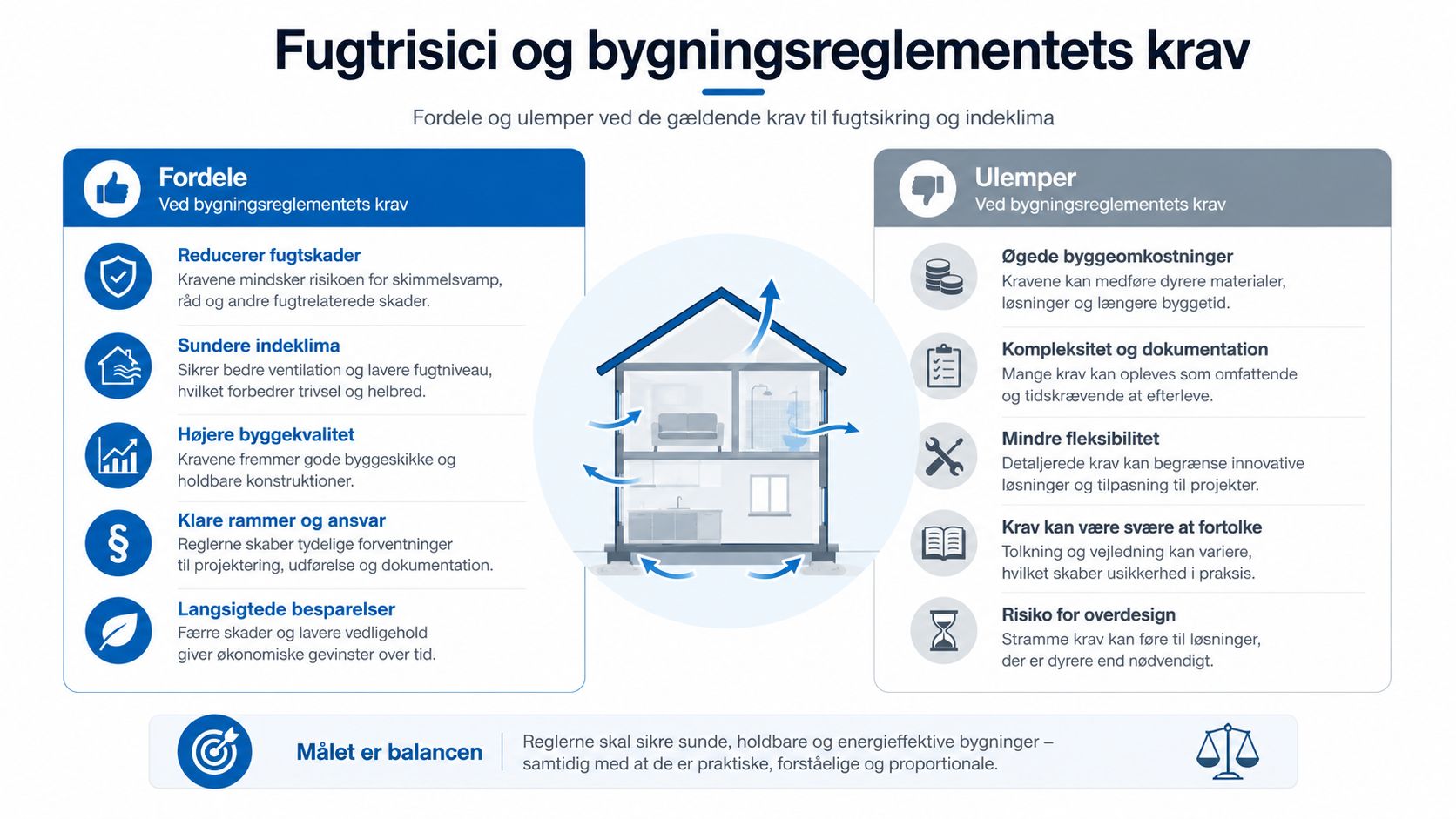 Fugtrisici og bygningsreglementets krav

Fordele og ulemper ved de gældende krav til fugtsikring og indeklima

Fordele
Ved bygningsreglementets krav

Reducerer fugtskader
Kravene mindsker risikoen for skimmelsvamp, råd og andre fugtrelaterede skader.

Sundere indeklima
Sikrer bedre ventilation og lavere fugtniveau, hvilket forbedrer trivsel og helbred.

Højere byggekvalitet
Kravene fremmer gode byggeskikke og holdbare konstruktioner.

Klare rammer og ansvar
Reglerne skaber tydelige forventninger til projektering, udførelse og dokumentation.

Langsigtede besparelser
Færre skader og lavere vedligehold giver økonomiske gevinster over tid.

Ulemper
Ved bygningsreglementets krav

Øgede byggeomkostninger
Kravene kan medføre dyrere materialer, løsninger og længere byggetid.

Kompleksitet og dokumentation
Mange krav kan opleves som omfattende og tidskrævende at efterleve.

Mindre fleksibilitet
Detaljerede krav kan begrænse innovative løsninger og tilpasning til projekter.

Krav kan være svære at fortolke
Tolkning og vejledning kan variere, hvilket skaber usikkerhed i praksis.

Risiko for overdesign
Stramme krav kan føre til løsninger, der er dyrere end nødvendigt.

Målet er balancen
Reglerne skal sikre sunde, holdbare og energieffektive bygninger – samtidig med at de er praktiske, forståelige og proportionale.